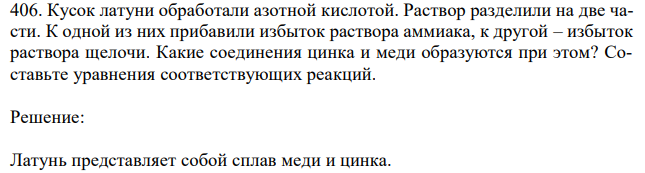 406. Кусок латуни обработали азотной кислотой. Раствор разделили на две части. К одной из них прибавили избыток раствора аммиака, к другой – избыток раствора щелочи. Какие соединения цинка и меди образуются при этом? Составьте уравнения соответствующих реакций.

Решение:

Латунь представляет собой сплав меди и цинка.